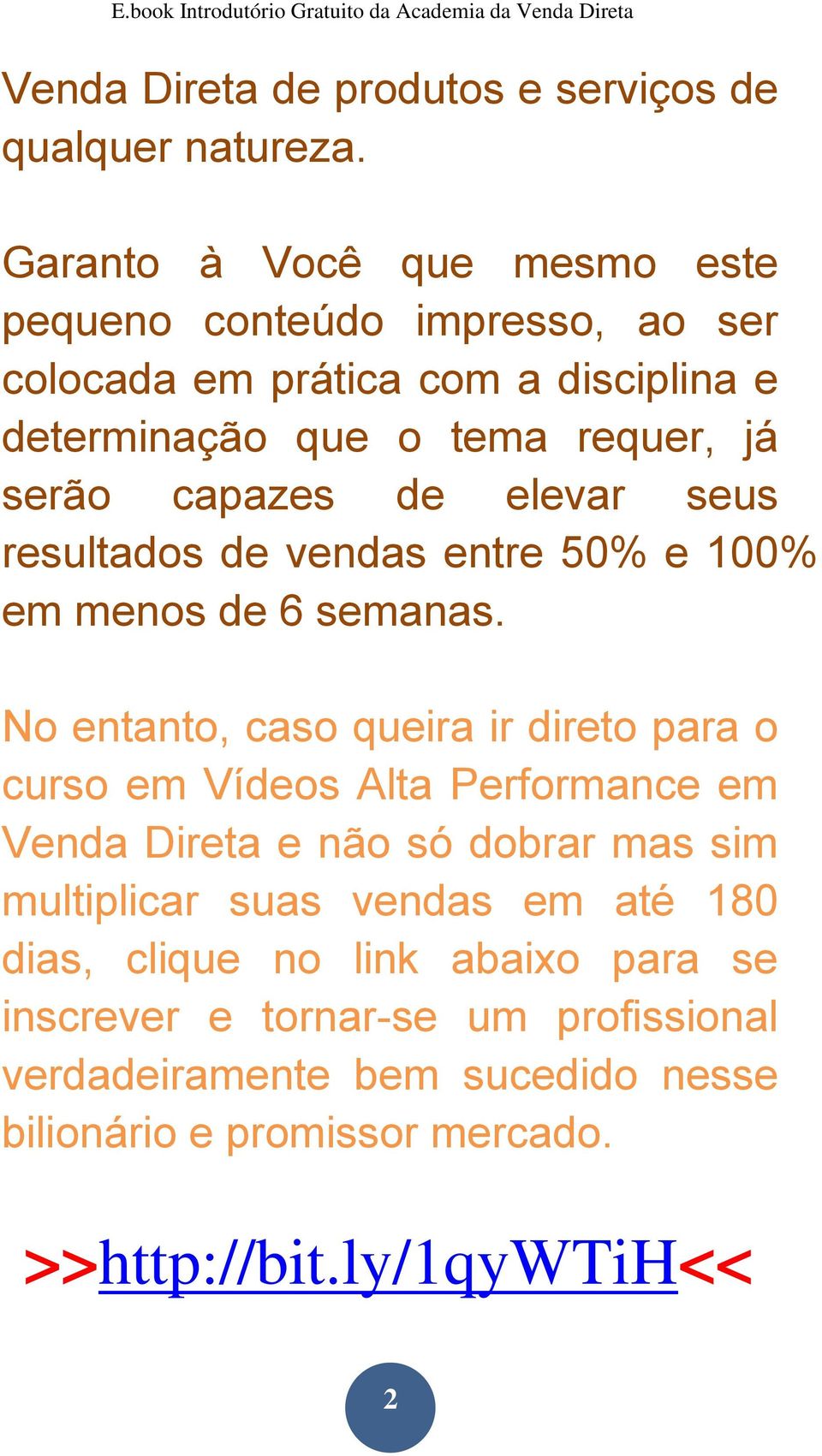 E.book Introdutório Gratuito da Academia da Venda Direta

Venda Direta de produtos e serviços de qualquer natureza.

Garanto à Você que mesmo este pequeno conteúdo impresso, ao ser colocada em prática com a disciplina e determinação que o tema requer, já serão capazes de elevar seus resultados de vendas entre 50% e 100% em menos de 6 semanas.

No entanto, caso queira ir direto para o curso em Vídeos Alta Performance em Venda Direta e não só dobrar mas sim multiplicar suas vendas em até 180 dias, clique no link abaixo para se inscrever e tornar-se um profissional verdadeiramente bem sucedido nesse bilionário e promissor mercado.

>>http://bit.ly/1qyWTiH<<

2